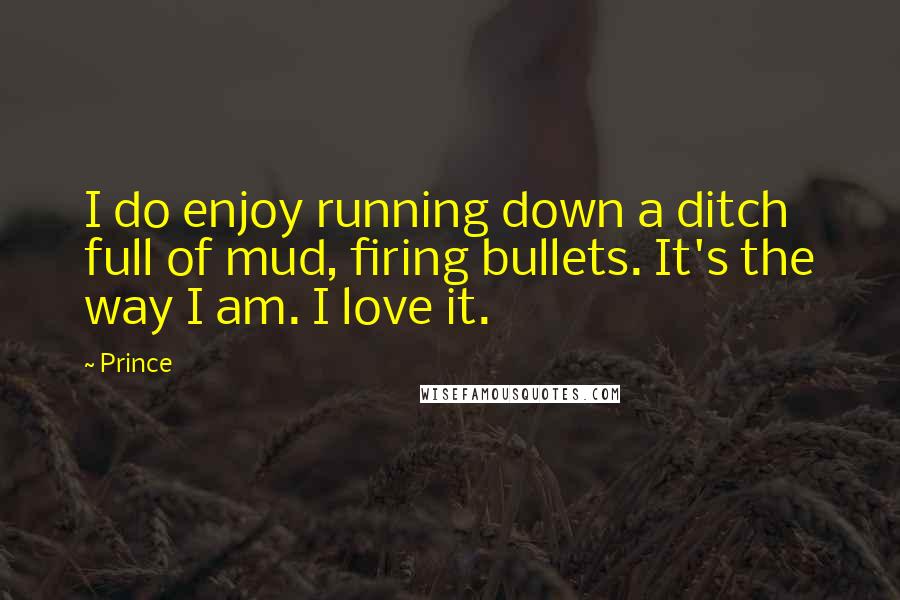 I do enjoy running down a ditch full of mud, firing bullets. It's the way I am. I love it.

~ Prince

WISEFAMOUSQUOTES.COM